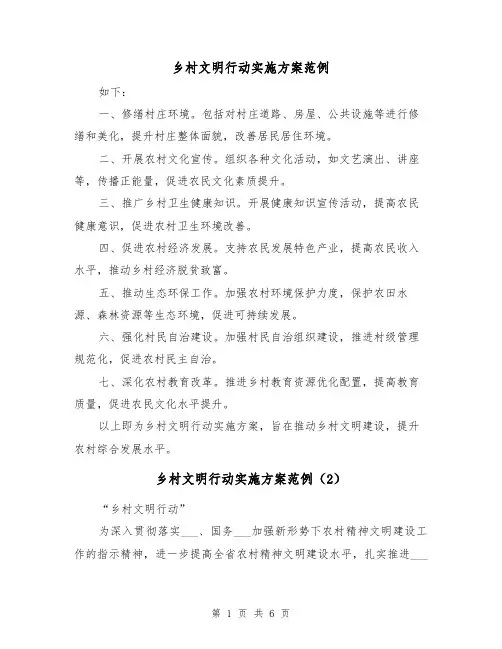 乡村文明行动实施方案范例

如下：

一、修缮村庄环境。包括对村庄道路、房屋、公共设施等进行修缮和美化，提升村庄整体面貌，改善居民居住环境。

二、开展农村文化宣传。组织各种文化活动，如文艺演出、讲座等，传播正能量，促进农民文化素质提升。

三、推广乡村卫生健康知识。开展健康知识宣传活动，提高农民健康意识，促进农村卫生环境改善。

四、促进农村经济发展。支持农民发展特色产业，提高农民收入水平，推动乡村经济脱贫致富。

五、推动生态环保工作。加强农村环境保护力度，保护农田水源、森林资源等生态环境，促进可持续发展。

六、强化村民自治建设。加强村民自治组织建设，推进村级管理规范化，促进农村民主自治。

七、深化农村教育改革。推进乡村教育资源优化配置，提高教育质量，促进农民文化水平提升。

以上即为乡村文明行动实施方案，旨在推动乡村文明建设，提升农村综合发展水平。

乡村文明行动实施方案范例（2）

“乡村文明行动”

为深入贯彻落实___、国务___加强新形势下农村精神文明建设工作的指示精神，进一步提高全省农村精神文明建设水平，扎实推进___

第 1 页 共 6 页